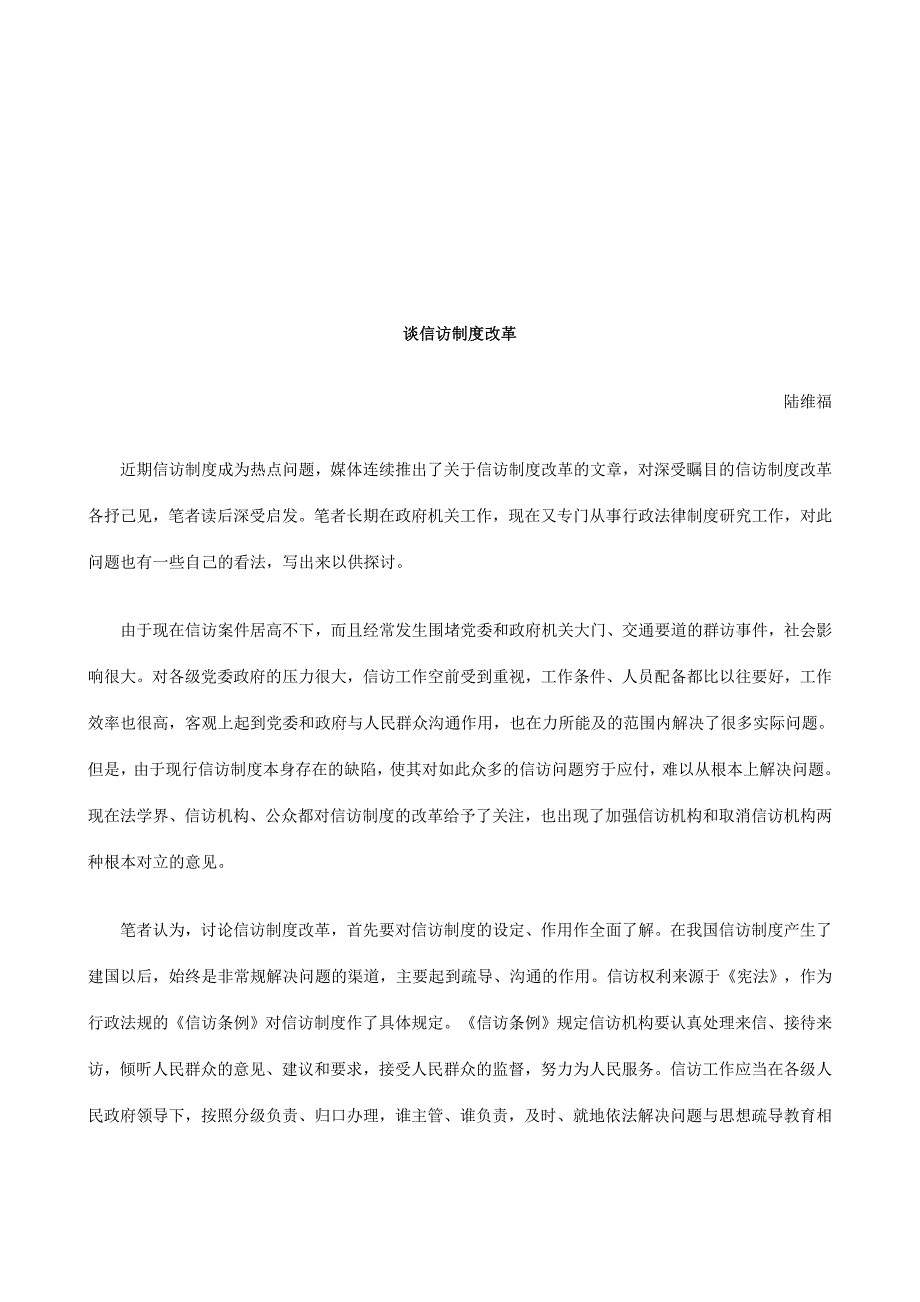 谈信访制度改革

陆维福

近期信访制度成为热点问题，媒体连续推出了关于信访制度改革的文章，对深受瞩目的信访制度改革各抒己见，笔者读后深受启发。笔者长期在政府机关工作，现在又专门从事行政法律制度研究工作，对此问题也有一些自己的看法，写出来以供探讨。

由于现在信访案件居高不下，而且经常发生围堵党委和政府机关大门、交通要道的群访事件，社会影响很大。对各级党委政府的压力很大，信访工作空前受到重视，工作条件、人员配备都比以往要好，工作效率也很高，客观上起到党委和政府与人民群众沟通作用，也在力所能及的范围内解决了很多实际问题。但是，由于现行信访制度本身存在的缺陷，使其对如此众多的信访问题穷于应付，难以从根本上解决问题。现在法学界、信访机构、公众都对信访制度的改革给予了关注，也出现了加强信访机构和取消信访机构两种根本对立的意见。

笔者认为，讨论信访制度改革，首先要对信访制度的设定、作用作全面了解。在我国信访制度产生了建国以后，始终是非常规解决问题的渠道，主要起到疏导、沟通的作用。信访权利来源于《宪法》，作为行政法规的《信访条例》对信访制度作了具体规定。《信访条例》规定信访机构要认真处理来信、接待来访，倾听人民群众的意见、建议和要求，接受人民群众的监督，努力为人民服务。信访工作应当在各级人民政府领导下，按照分级负责、归口办理，谁主管、谁负责，及时、就地依法解决问题与思想疏导教育相